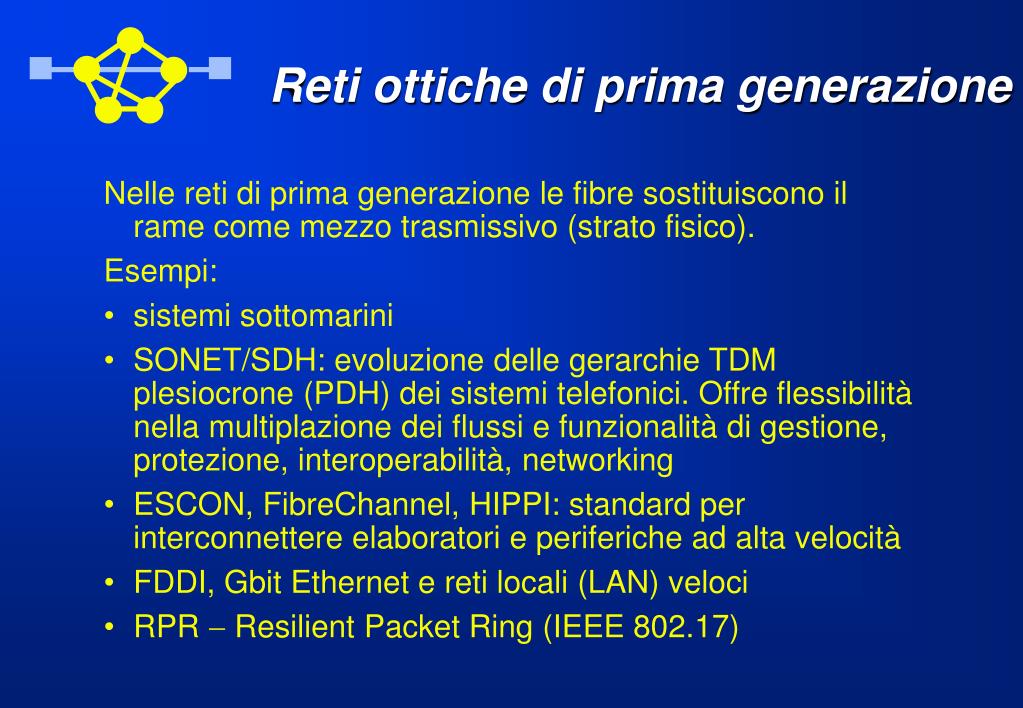 Reti ottiche di prima generazione

Nelle reti di prima generazione le fibre sostituiscono il rame come mezzo trasmissivo (strato fisico).

Esempi:

• sistemi sottomarini
• SONET/SDH: evoluzione delle gerarchie TDM plesiocrone (PDH) dei sistemi telefonici. Offre flessibilità nella multiplazione dei flussi e funzionalità di gestione, protezione, interoperabilità, networking
• ESCON, FibreChannel, HIPPI: standard per interconnettere elaboratori e periferiche ad alta velocità
• FDDI, Gbit Ethernet e reti locali (LAN) veloci
• RPR – Resilient Packet Ring (IEEE 802.17)